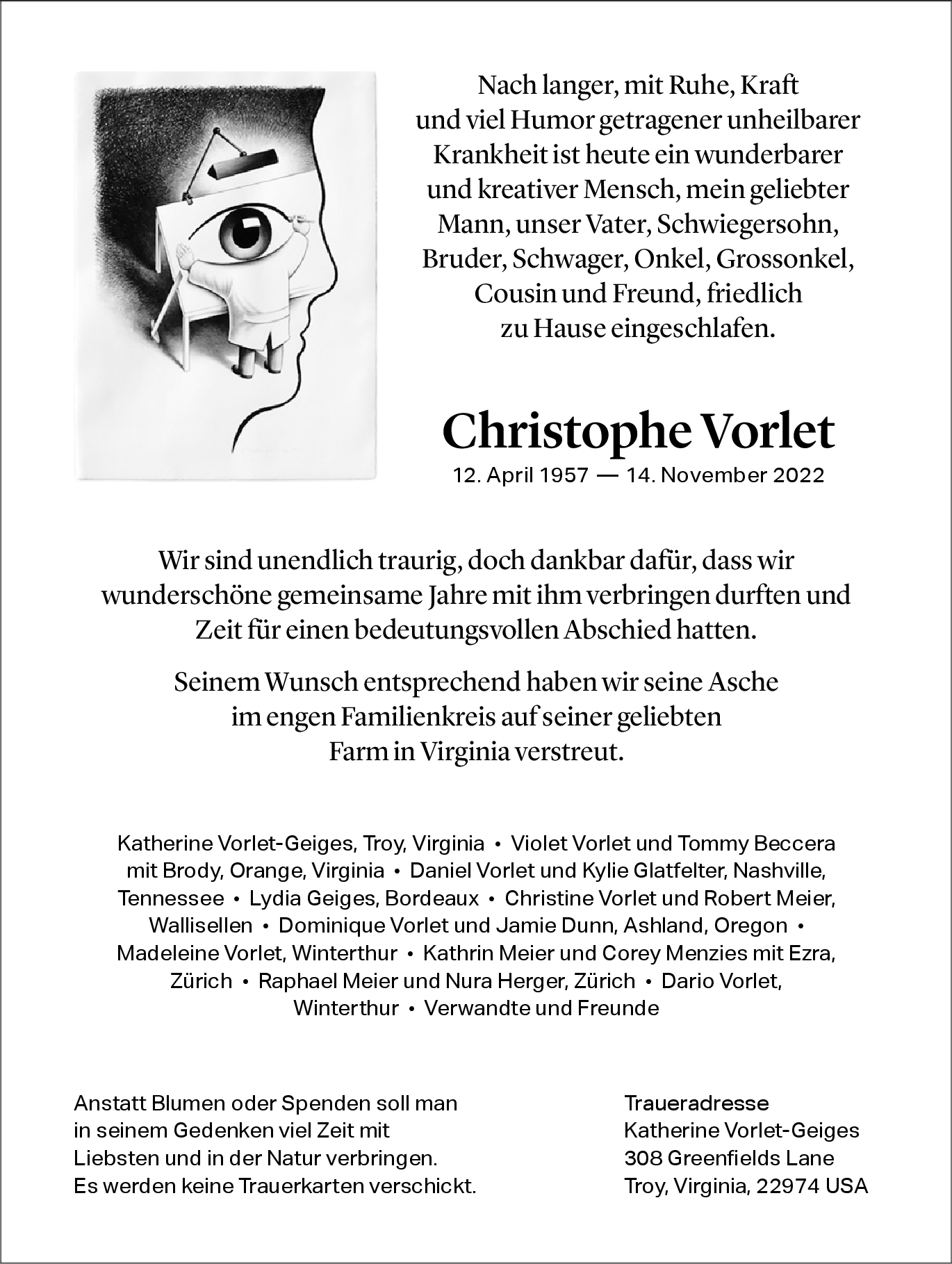 Nach langer, mit Ruhe, Kraft und viel Humor getragener unheilbarer Krankheit ist heute ein wunderbarer und kreativer Mensch, mein geliebter Mann, unser Vater, Schwiegersohn, Bruder, Schwager, Onkel, Grossonkel, Cousin und Freund, friedlich zu Hause eingeschlafen.

Christophe Vorlet

12. April 1957 — 14. November 2022

Wir sind unendlich traurig, doch dankbar dafür, dass wir wunderschöne gemeinsame Jahre mit ihm verbringen durften und Zeit für einen bedeutungsvollen Abschied hatten.

Seinem Wunsch entsprechend haben wir seine Asche im engen Familienkreis auf seiner geliebten Farm in Virginia verstreut.

Katherine Vorlet-Geiges, Troy, Virginia • Violet Vorlet und Tommy Beccera mit Brody, Orange, Virginia • Daniel Vorlet und Kylie Glatfelter, Nashville, Tennessee • Lydia Geiges, Bordeaux • Christine Vorlet und Robert Meier, Wallisellen • Dominique Vorlet und Jamie Dunn, Ashland, Oregon • Madeleine Vorlet, Winterthur • Kathrin Meier und Corey Menzies mit Ezra, Zürich • Raphael Meier und Nura Herger, Zürich • Dario Vorlet, Winterthur • Verwandte und Freunde

Anstatt Blumen oder Spenden soll man in seinem Gedenken viel Zeit mit Liebsten und in der Natur verbringen. Es werden keine Trauerkarten verschickt.

Traueradresse
Katherine Vorlet-Geiges
308 Greenfields Lane
Troy, Virginia, 22974 USA